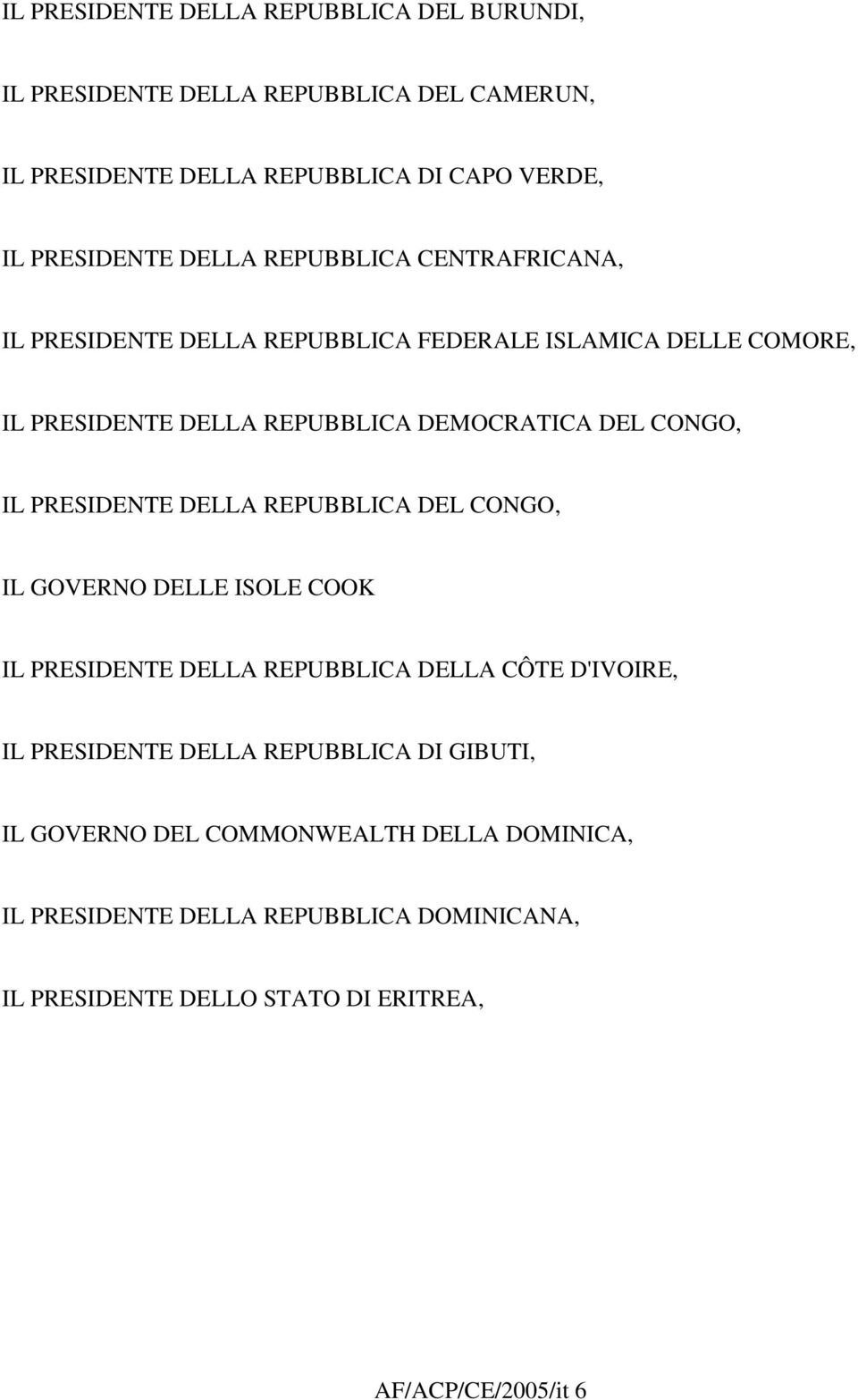 IL PRESIDENTE DELLA REPUBBLICA DEL BURUNDI,

IL PRESIDENTE DELLA REPUBBLICA DEL CAMERUN,

IL PRESIDENTE DELLA REPUBBLICA DI CAPO VERDE,

IL PRESIDENTE DELLA REPUBBLICA CENTRAFRICANA,

IL PRESIDENTE DELLA REPUBBLICA FEDERALE ISLAMICA DELLE COMORE,

IL PRESIDENTE DELLA REPUBBLICA DEMOCRATICA DEL CONGO,

IL PRESIDENTE DELLA REPUBBLICA DEL CONGO,

IL GOVERNO DELLE ISOLE COOK

IL PRESIDENTE DELLA REPUBBLICA DELLA CÔTE D'IVOIRE,

IL PRESIDENTE DELLA REPUBBLICA DI GIBUTI,

IL GOVERNO DEL COMMONWEALTH DELLA DOMINICA,

IL PRESIDENTE DELLA REPUBBLICA DOMINICANA,

IL PRESIDENTE DELLO STATO DI ERITREA,

AF/ACP/CE/2005/it 6